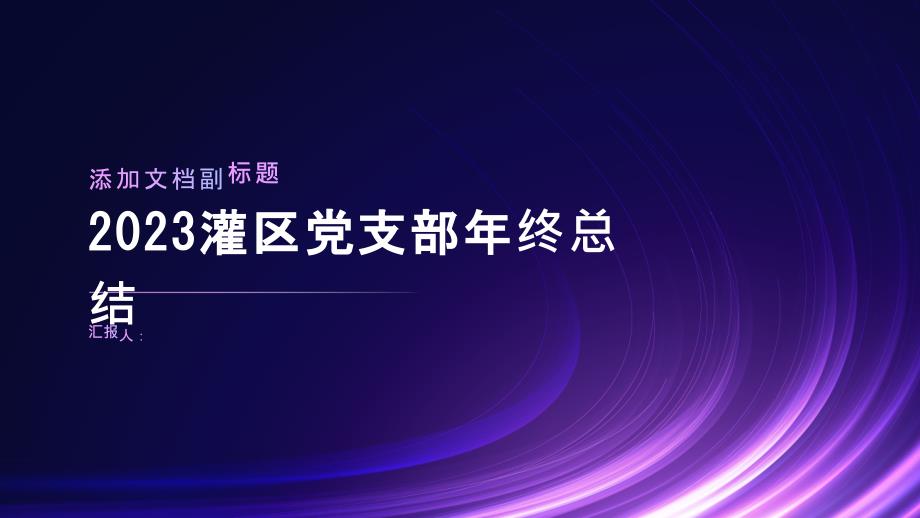 添加文档副标题

2023灌区党支部年终总结

汇报人：